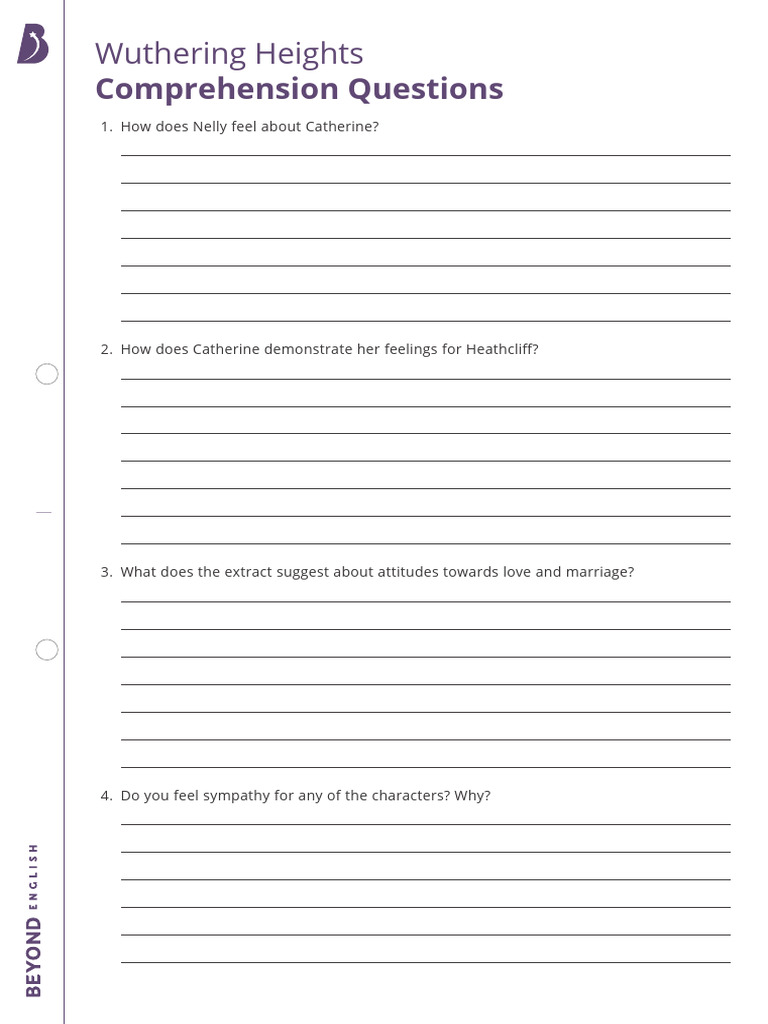 Wuthering Heights
Comprehension Questions

1. How does Nelly feel about Catherine?

2. How does Catherine demonstrate her feelings for Heathcliff?

3. What does the extract suggest about attitudes towards love and marriage?

4. Do you feel sympathy for any of the characters? Why?

BEYOND ENGLISH